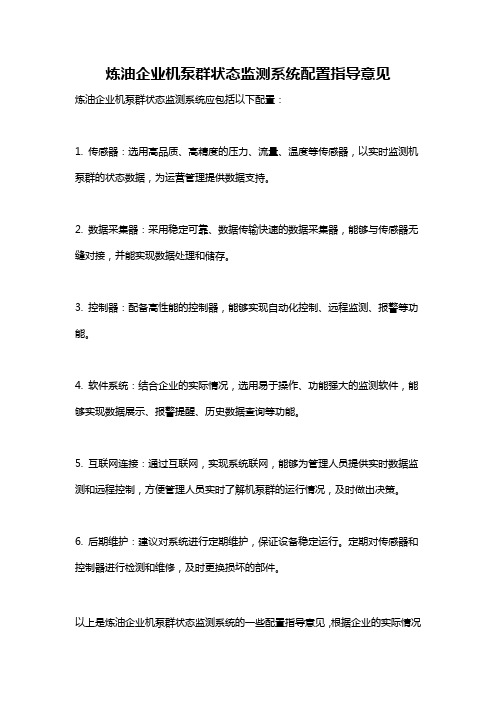 炼油企业机泵群状态监测系统配置指导意见

炼油企业机泵群状态监测系统应包括以下配置：

1. 传感器：选用高品质、高精度的压力、流量、温度等传感器，以实时监测机泵群的状态数据，为运营管理提供数据支持。

2. 数据采集器：采用稳定可靠、数据传输快速的数据采集器，能够与传感器无缝对接，并能实现数据处理和储存。

3. 控制器：配备高性能的控制器，能够实现自动化控制、远程监测、报警等功能。

4. 软件系统：结合企业的实际情况，选用易于操作、功能强大的监测软件，能够实现数据展示、报警提醒、历史数据查询等功能。

5. 互联网连接：通过互联网，实现系统联网，能够为管理人员提供实时数据监测和远程控制，方便管理人员实时了解机泵群的运行情况，及时做出决策。

6. 后期维护：建议对系统进行定期维护，保证设备稳定运行。定期对传感器和控制器进行检测和维修，及时更换损坏的部件。

以上是炼油企业机泵群状态监测系统的一些配置指导意见，根据企业的实际情况